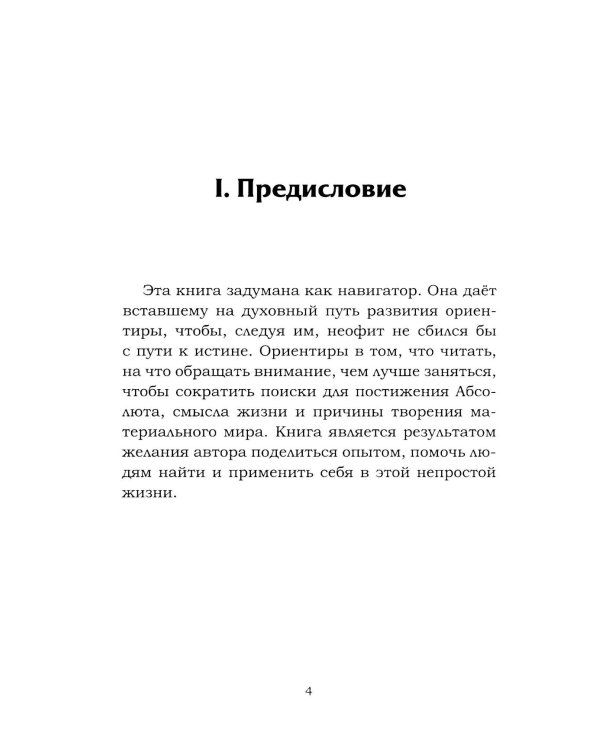 I. Предисловие

Эта книга задумана как навигатор. Она даёт вставшему на духовный путь развития ориентиры, чтобы, следуя им, неофит не сбился бы с пути к истине. Ориентиры в том, что читать, на что обращать внимание, чем лучше заняться, чтобы сократить поиски для постижения Абсолюта, смысла жизни и причины творения материального мира. Книга является результатом желания автора поделиться опытом, помочь людям найти и применить себя в этой непростой жизни.

4